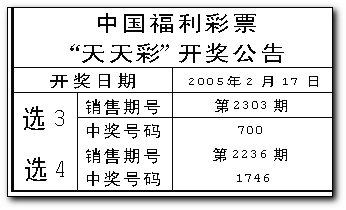 中国福利彩票
“天天彩”开奖公告

| 开奖日期 | | 2005年2月17日 |
|---|---|---|
| 选3 | 销售期号 | 第2303期 |
| | 中奖号码 | 700 |
| 选4 | 销售期号 | 第2236期 |
| | 中奖号码 | 1746 |